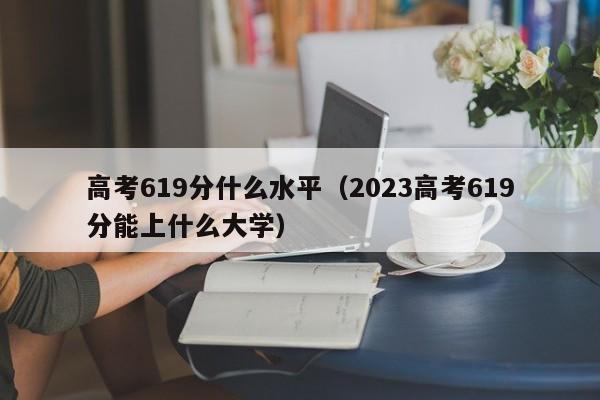 高考619分什么水平（2023高考619分能上什么大学）